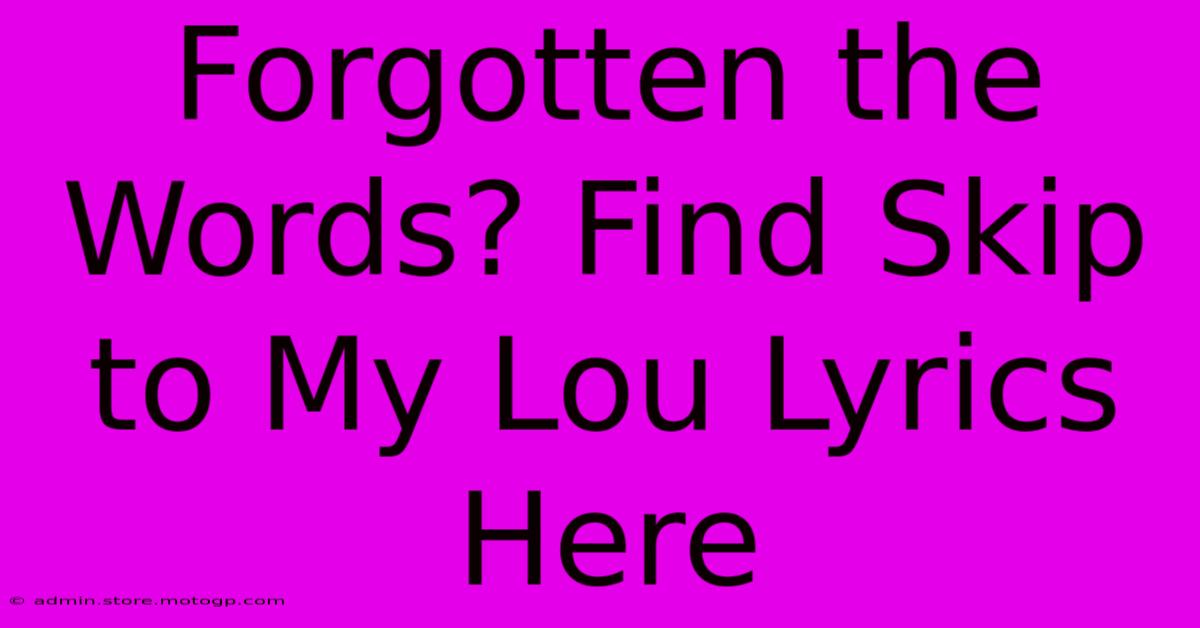 Forgotten the Words? Find Skip to My Lou Lyrics Here

© admin.store.motogp.com